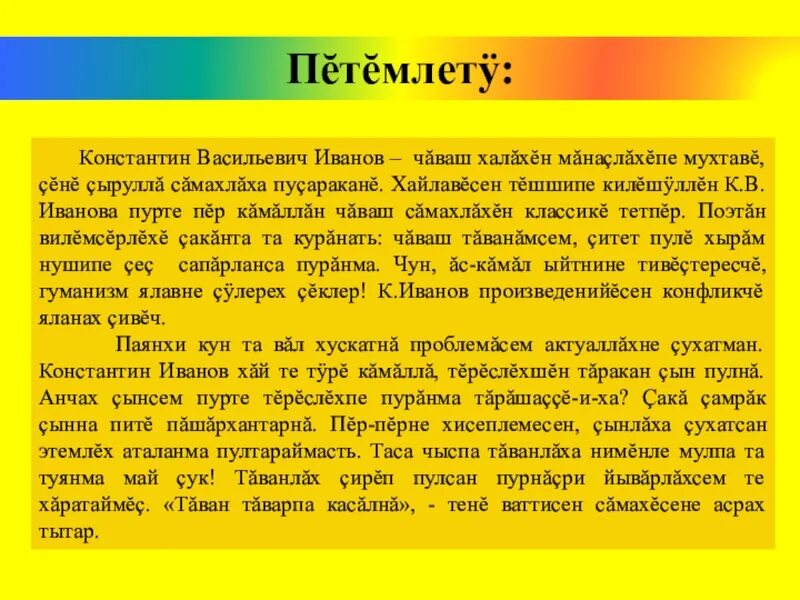 Пĕтĕмлетӳ:

Константин Васильевич Иванов – чăваш халăхĕн мăнаçлăхĕпе мухтавĕ, çĕнĕ çыруллă сăмахлăха пуçараканĕ. Хайлавĕсен тĕшшипе килĕшӳллĕн К.В. Иванова пурте пĕр кăмăллăн чăваш сăмахлăхĕн классикĕ тетпĕр. Поэтăн вилĕмсĕрлĕхĕ çакăнта та курăнать: чăваш тăванăмсем, çитет пулĕ хырăм нушипе çеç сапăрланса пурăнма. Чун, ăс-кăмăл ыйтнине тивĕçтересчĕ, гуманизм ялавне çӳлерех çĕклер! К.Иванов произведенийĕсен конфликчĕ яланах çивĕч.

Паянхи кун та вăл хускатнă проблемăсем актуаллăхне çухатман. Константин Иванов хăй те тӳрĕ кăмăллă, тĕрĕслĕхшĕн тăракан çын пулнă. Анчах çынсем пурте тĕрĕслĕхпе пурăнма тăрăшаççĕ-и-ха? Çакă çамрăк çынна питĕ пăшăрхантарнă. Пĕр-пĕрне хисеплемесен, çынлăха çухатсан этемлĕх аталанма пултараймасть. Таса чыспа тăванлăха нимĕнле мулпа та туянма май çук! Тăванлăх çирĕп пулсан пурнăçри йывăрлăхсем те хăратаймĕç. «Тăван тăварпа касăлнă», - тенĕ ваттисен сăмахĕсене асрах тытар.